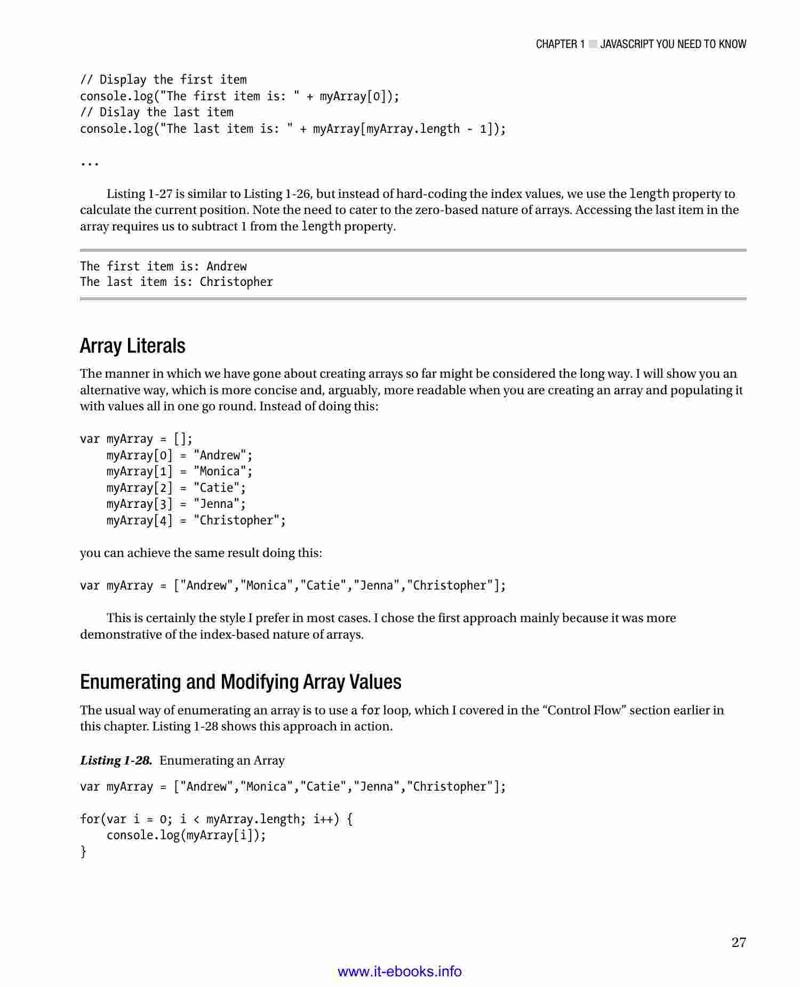 CHAPTER 1 ■ JAVASCRIPT YOU NEED TO KNOW

// Display the first item
console.log("The first item is: " + myArray[0]);
// Dislay the last item
console.log("The last item is: " + myArray[myArray.length - 1]);

...

Listing 1-27 is similar to Listing 1-26, but instead of hard-coding the index values, we use the length property to calculate the current position. Note the need to cater to the zero-based nature of arrays. Accessing the last item in the array requires us to subtract 1 from the length property.

The first item is: Andrew
The last item is: Christopher

Array Literals

The manner in which we have gone about creating arrays so far might be considered the long way. I will show you an alternative way, which is more concise and, arguably, more readable when you are creating an array and populating it with values all in one go round. Instead of doing this:

var myArray = [];
    myArray[0] = "Andrew";
    myArray[1] = "Monica";
    myArray[2] = "Catie";
    myArray[3] = "Jenna";
    myArray[4] = "Christopher";

you can achieve the same result doing this:

var myArray = ["Andrew","Monica","Catie","Jenna","Christopher"];

This is certainly the style I prefer in most cases. I chose the first approach mainly because it was more demonstrative of the index-based nature of arrays.

Enumerating and Modifying Array Values

The usual way of enumerating an array is to use a for loop, which I covered in the "Control Flow" section earlier in this chapter. Listing 1-28 shows this approach in action.

Listing 1-28. Enumerating an Array

var myArray = ["Andrew","Monica","Catie","Jenna","Christopher"];

for(var i = 0; i < myArray.length; i++) {
    console.log(myArray[i]);
}

27

www.it-ebooks.info